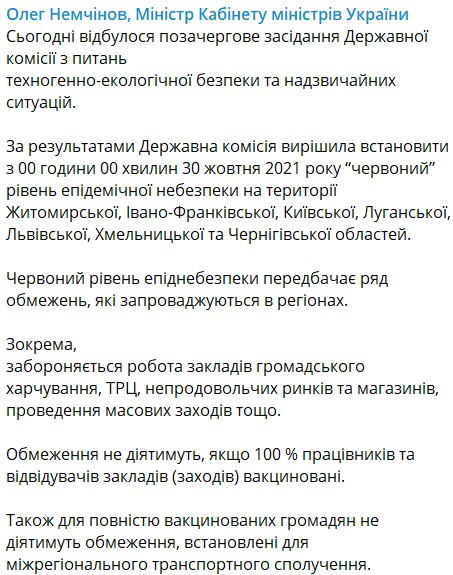 Олег Немчінов, Міністр Кабінету міністрів України
Сьогодні відбулося позачергове засідання Державної комісії з питань техногенно-екологічної безпеки та надзвичайних ситуацій.

За результатами Державна комісія вирішила встановити з 00 години 00 хвилин 30 жовтня 2021 року “червоний” рівень епідемічної небезпеки на території Житомирської, Івано-Франківської, Київської, Луганської, Львівської, Хмельницької та Чернігівської областей.

Червоний рівень епіднебезпеки передбачає ряд обмежень, які запроваджуються в регіонах.

Зокрема,
забороняється робота закладів громадського харчування, ТРЦ, непродовольчих ринків та магазинів, проведення масових заходів тощо.

Обмеження не діятимуть, якщо 100 % працівників та відвідувачів закладів (заходів) вакциновані.

Також для повністю вакцинованих громадян не діятимуть обмеження, встановлені для міжрегіонального транспортного сполучення.